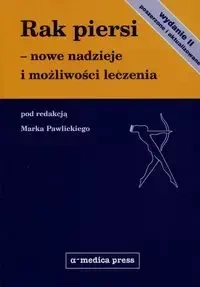 wydanie II
poszerzone i aktualizowane

Rak piersi
– nowe nadzieje
i możliwości leczenia

pod redakcją
Marka Pawlickiego

α-medica press